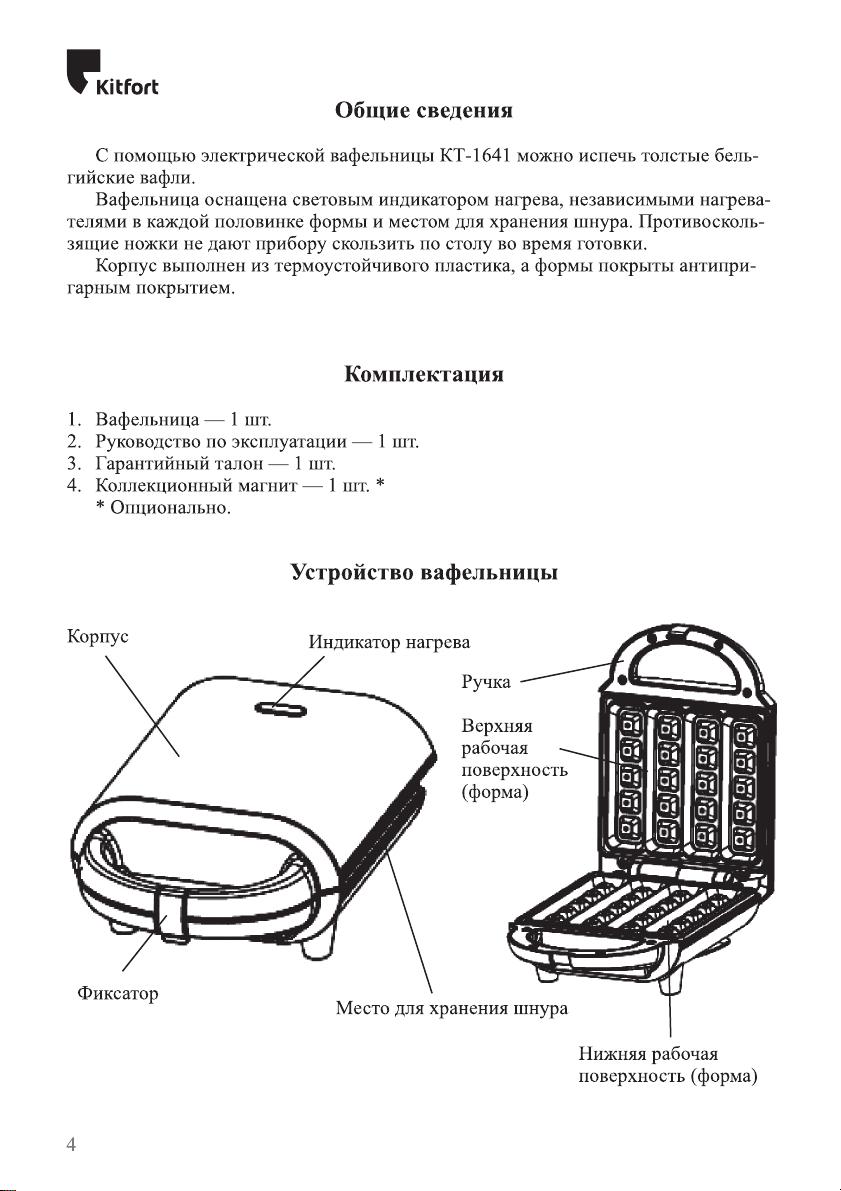 Kitfort

Общие сведения

С помощью электрической вафельницы КТ-1641 можно испечь толстые бельгийские вафли.

Вафельница оснащена световым индикатором нагрева, независимыми нагревателями в каждой половинке формы и местом для хранения шнура. Противоскользящие ножки не дают прибору скользить по столу во время готовки.

Корпус выполнен из термоустойчивого пластика, а формы покрыты антипригарным покрытием.

Комплектация

1. Вафельница — 1 шт.
2. Руководство по эксплуатации — 1 шт.
3. Гарантийный талон — 1 шт.
4. Коллекционный магнит — 1 шт. *
* Опционально.

Устройство вафельницы

Корпус
Индикатор нагрева
Ручка
Верхняя рабочая поверхность (форма)
Фиксатор
Место для хранения шнура
Нижняя рабочая поверхность (форма)

4